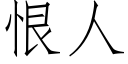 恨人